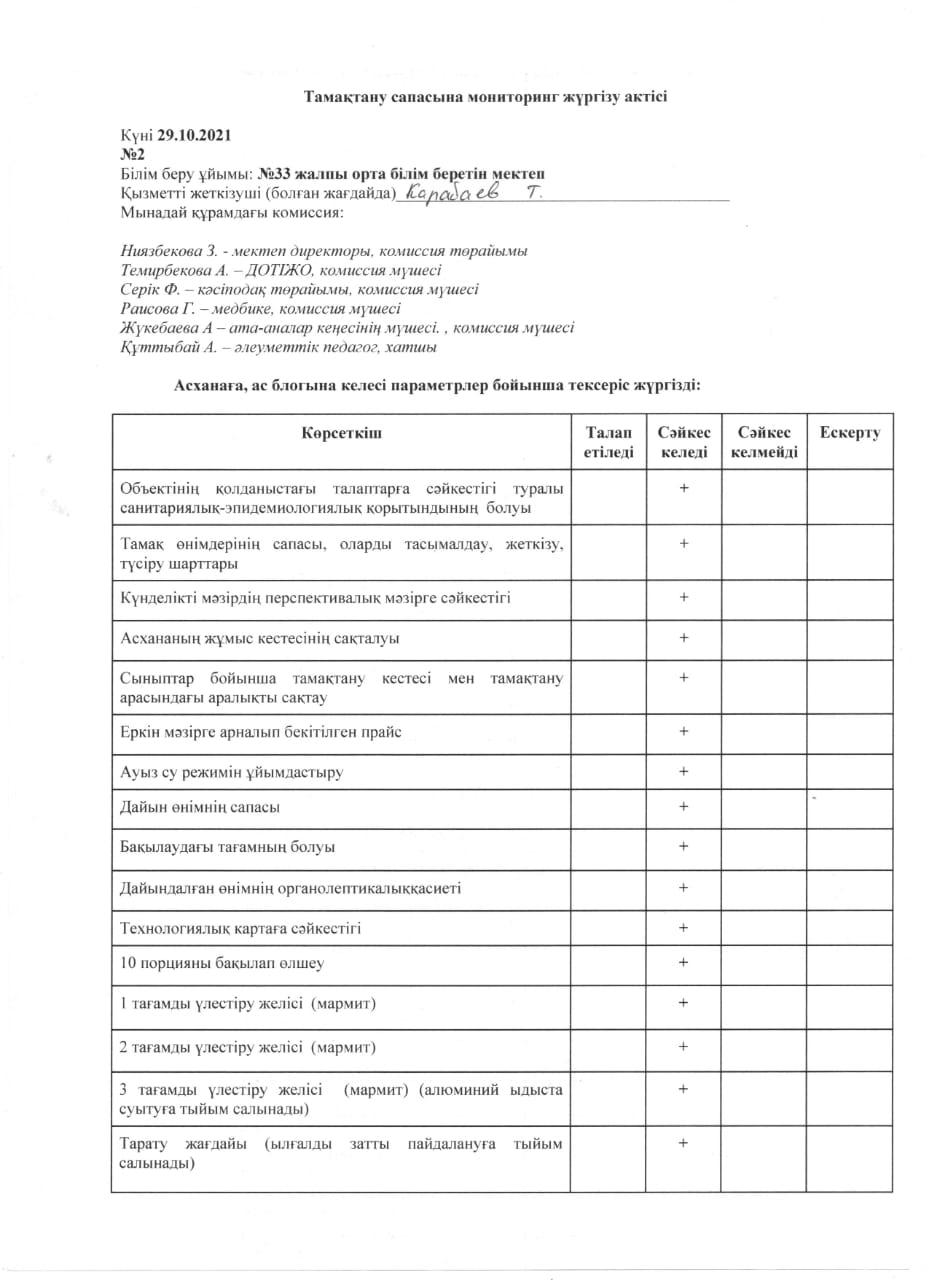 Тамақтану сапасына мониторинг жүргізу актісі

Күні 29.10.2021
№2
Білім беру ұйымы: №33 жалпы орта білім беретін мектеп
Қызметті жеткізуші (болған жағдайда) Карабаев Т.
Мынадай құрамдағы комиссия:

Ниязбекова З. - мектеп директоры, комиссия төрайымы
Темирбекова А. – ДОТІЖО, комиссия мүшесі
Серік Ф. – кәсіподақ төрайымы, комиссия мүшесі
Раисова Г. – медбике, комиссия мүшесі
Жүкебаева А – ата-аналар кеңесінің мүшесі. , комиссия мүшесі
Құттыбай А. – әлеуметтік педагог, хатшы

Асханаға, ас блогына келесі параметрлер бойынша тексеріс жүргізді:

| Көрсеткіш | Талап етіледі | Сәйкес келеді | Сәйкес келмейді | Ескерту |
|---|---|---|---|---|
| Объектінің қолданыстағы талаптарға сәйкестігі туралы санитариялық-эпидемиологиялық қорытындының болуы | | + | | |
| Тамақ өнімдерінің сапасы, оларды тасымалдау, жеткізу, түсіру шарттары | | + | | |
| Күнделікті мәзірдің перспективалық мәзірге сәйкестігі | | + | | |
| Асхананың жұмыс кестесінің сақталуы | | + | | |
| Сыныптар бойынша тамақтану кестесі мен тамақтану арасындағы аралықты сақтау | | + | | |
| Еркін мәзірге арналып бекітілген прайс | | + | | |
| Ауыз су режимін ұйымдастыру | | + | | |
| Дайын өнімнің сапасы | | + | | |
| Бақылаудағы тағамның болуы | | + | | |
| Дайындалған өнімнің органолептикалыққасиеті | | + | | |
| Технологиялық картаға сәйкестігі | | + | | |
| 10 порцияны бақылап өлшеу | | + | | |
| 1 тағамды үлестіру желісі (мармит) | | + | | |
| 2 тағамды үлестіру желісі (мармит) | | + | | |
| 3 тағамды үлестіру желісі (мармит) (алюминий ыдыста суытуға тыйым салынады) | | + | | |
| Тарату жағдайы (ылғалды затты пайдалануға тыйым салынады) | | + | | |